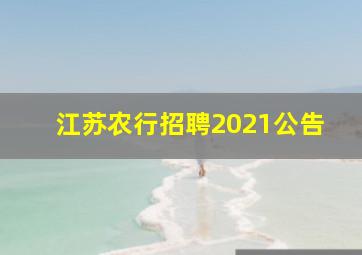 江苏农行招聘2021公告